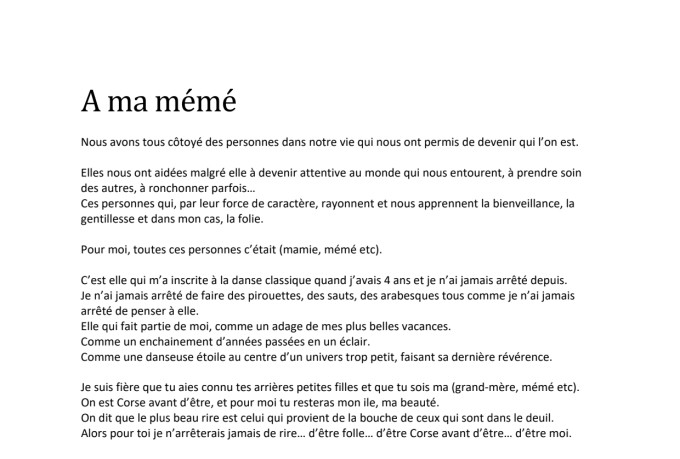 A ma mémé

Nous avons tous côtoyé des personnes dans notre vie qui nous ont permis de devenir qui l'on est.

Elles nous ont aidées malgré elle à devenir attentive au monde qui nous entourent, à prendre soin des autres, à ronchonner parfois…
Ces personnes qui, par leur force de caractère, rayonnent et nous apprennent la bienveillance, la gentillesse et dans mon cas, la folie.

Pour moi, toutes ces personnes c'était (mamie, mémé etc).

C'est elle qui m'a inscrite à la danse classique quand j'avais 4 ans et je n'ai jamais arrêté depuis.
Je n'ai jamais arrêté de faire des pirouettes, des sauts, des arabesques tous comme je n'ai jamais arrêté de penser à elle.
Elle qui fait partie de moi, comme un adage de mes plus belles vacances.
Comme un enchainement d'années passées en un éclair.
Comme une danseuse étoile au centre d'un univers trop petit, faisant sa dernière révérence.

Je suis fière que tu aies connu tes arrières petites filles et que tu sois ma (grand-mère, mémé etc).
On est Corse avant d'être, et pour moi tu resteras mon ile, ma beauté.
On dit que le plus beau rire est celui qui provient de la bouche de ceux qui sont dans le deuil.
Alors pour toi je n'arrêterais jamais de rire… d'être folle… d'être Corse avant d'être… d'être moi.